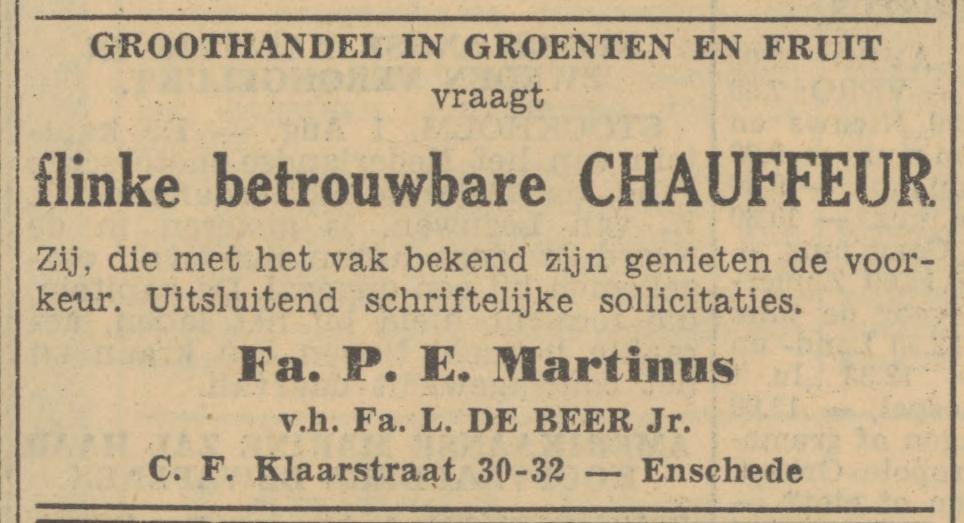 GROOTHANDEL IN GROENTEN EN FRUIT

vraagt

flinke betrouwbare CHAUFFEUR

Zij, die met het vak bekend zijn genieten de voorkeur. Uitsluitend schriftelijke sollicitaties.

Fa. P. E. Martinus

v.h. Fa. L. DE BEER Jr.

C. F. Klaarstraat 30-32 — Enschede